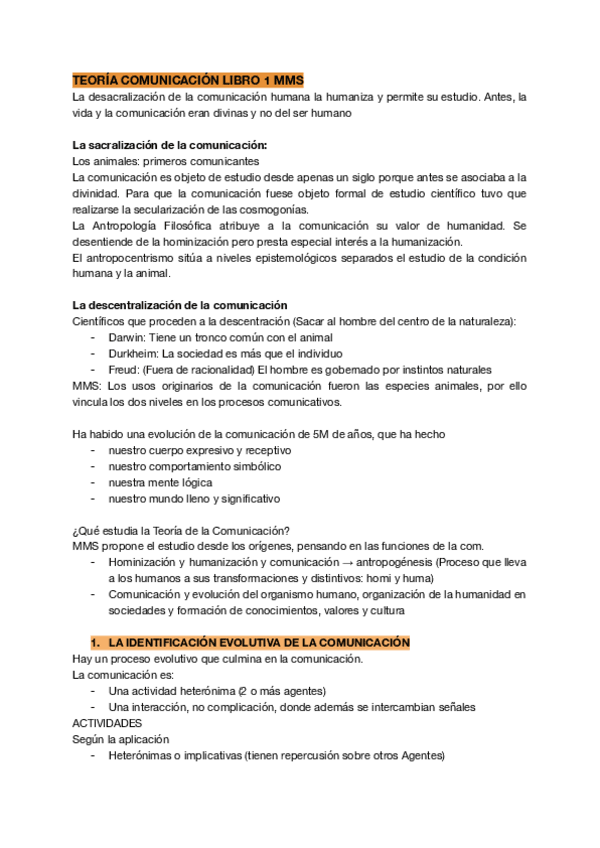 TEORÍA COMUNICACIÓN LIBRO 1 MMS
La desacralización de la comunicación humana la humaniza y permite su estudio. Antes, la vida y la comunicación eran divinas y no del ser humano

La sacralización de la comunicación:
Los animales: primeros comunicantes
La comunicación es objeto de estudio desde apenas un siglo porque antes se asociaba a la divinidad. Para que la comunicación fuese objeto formal de estudio científico tuvo que realizarse la secularización de las cosmogonías.
La Antropología Filosófica atribuye a la comunicación su valor de humanidad. Se desentiende de la hominización pero presta especial interés a la humanización.
El antropocentrismo sitúa a niveles epistemológicos separados el estudio de la condición humana y la animal.

La descentralización de la comunicación
Científicos que proceden a la descentración (Sacar al hombre del centro de la naturaleza):
- Darwin: Tiene un tronco común con el animal
- Durkheim: La sociedad es más que el individuo
- Freud: (Fuera de racionalidad) El hombre es gobernado por instintos naturales
MMS: Los usos originarios de la comunicación fueron las especies animales, por ello vincula los dos niveles en los procesos comunicativos.

Ha habido una evolución de la comunicación de 5M de años, que ha hecho
- nuestro cuerpo expresivo y receptivo
- nuestro comportamiento simbólico
- nuestra mente lógica
- nuestro mundo lleno y significativo

¿Qué estudia la Teoría de la Comunicación?
MMS propone el estudio desde los orígenes, pensando en las funciones de la com.
- Hominización y humanización y comunicación → antropogénesis (Proceso que lleva a los humanos a sus transformaciones y distintivos: homi y huma)
- Comunicación y evolución del organismo humano, organización de la humanidad en sociedades y formación de conocimientos, valores y cultura

1. LA IDENTIFICACIÓN EVOLUTIVA DE LA COMUNICACIÓN
Hay un proceso evolutivo que culmina en la comunicación.
La comunicación es:
- Una actividad heterónima (2 o más agentes)
- Una interacción, no complicación, donde además se intercambian señales
ACTIVIDADES
Según la aplicación
- Heterónimas o implicativas (tienen repercusión sobre otros Agentes)